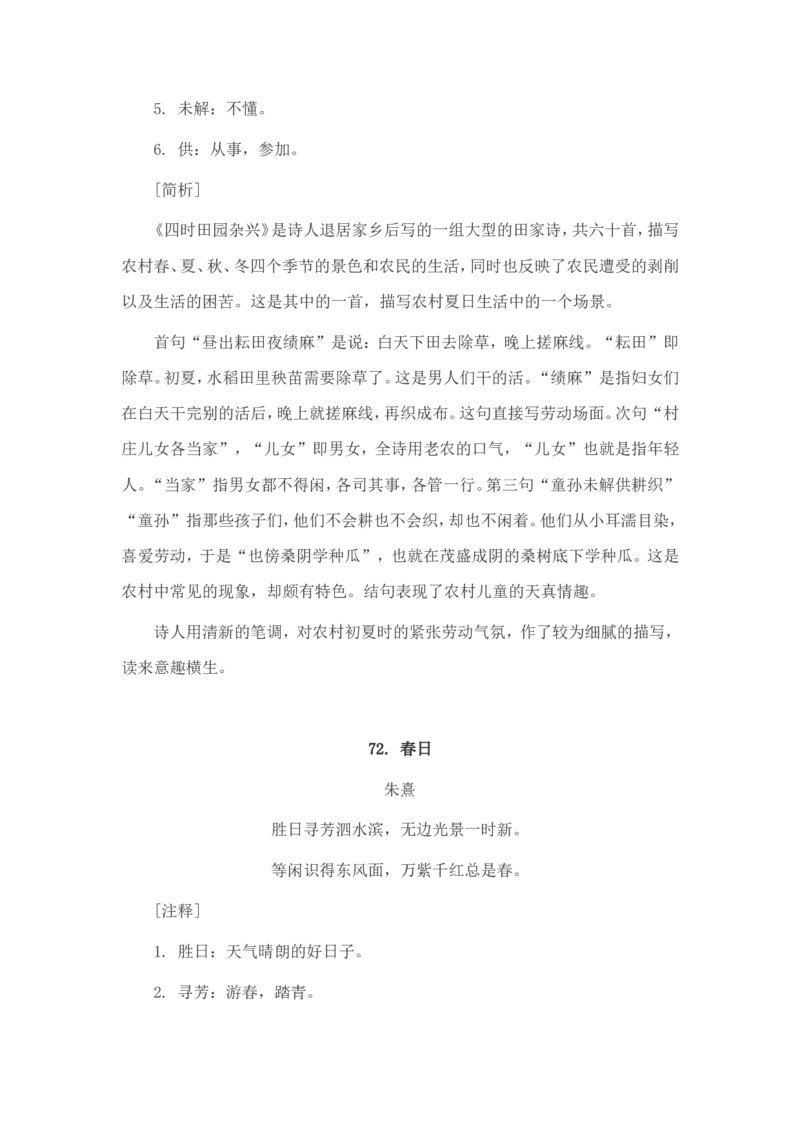 5. 未解：不懂。

6. 供：从事，参加。

［简析］

《四时田园杂兴》是诗人退居家乡后写的一组大型的田家诗，共六十首，描写农村春、夏、秋、冬四个季节的景色和农民的生活，同时也反映了农民遭受的剥削以及生活的困苦。这是其中的一首，描写农村夏日生活中的一个场景。

首句“昼出耘田夜绩麻”是说：白天下田去除草，晚上搓麻线。“耘田”即除草。初夏，水稻田里秧苗需要除草了。这是男人们干的活。“绩麻”是指妇女们在白天干完别的活后，晚上就搓麻线，再织成布。这句直接写劳动场面。次句“村庄儿女各当家”，“儿女”即男女，全诗用老农的口气，“儿女”也就是指年轻人。“当家”指男女都不得闲，各司其事，各管一行。第三句“童孙未解供耕织”“童孙”指那些孩子们，他们不会耕也不会织，却也不闲着。他们从小耳濡目染，喜爱劳动，于是“也傍桑阴学种瓜”，也就在茂盛成阴的桑树底下学种瓜。这是农村中常见的现象，却颇有特色。结句表现了农村儿童的天真情趣。

诗人用清新的笔调，对农村初夏时的紧张劳动气氛，作了较为细腻的描写，读来意趣横生。

72. 春日

朱熹

胜日寻芳泗水滨，无边光景一时新。

等闲识得东风面，万紫千红总是春。

［注释］

1. 胜日：天气晴朗的好日子。

2. 寻芳：游春，踏青。